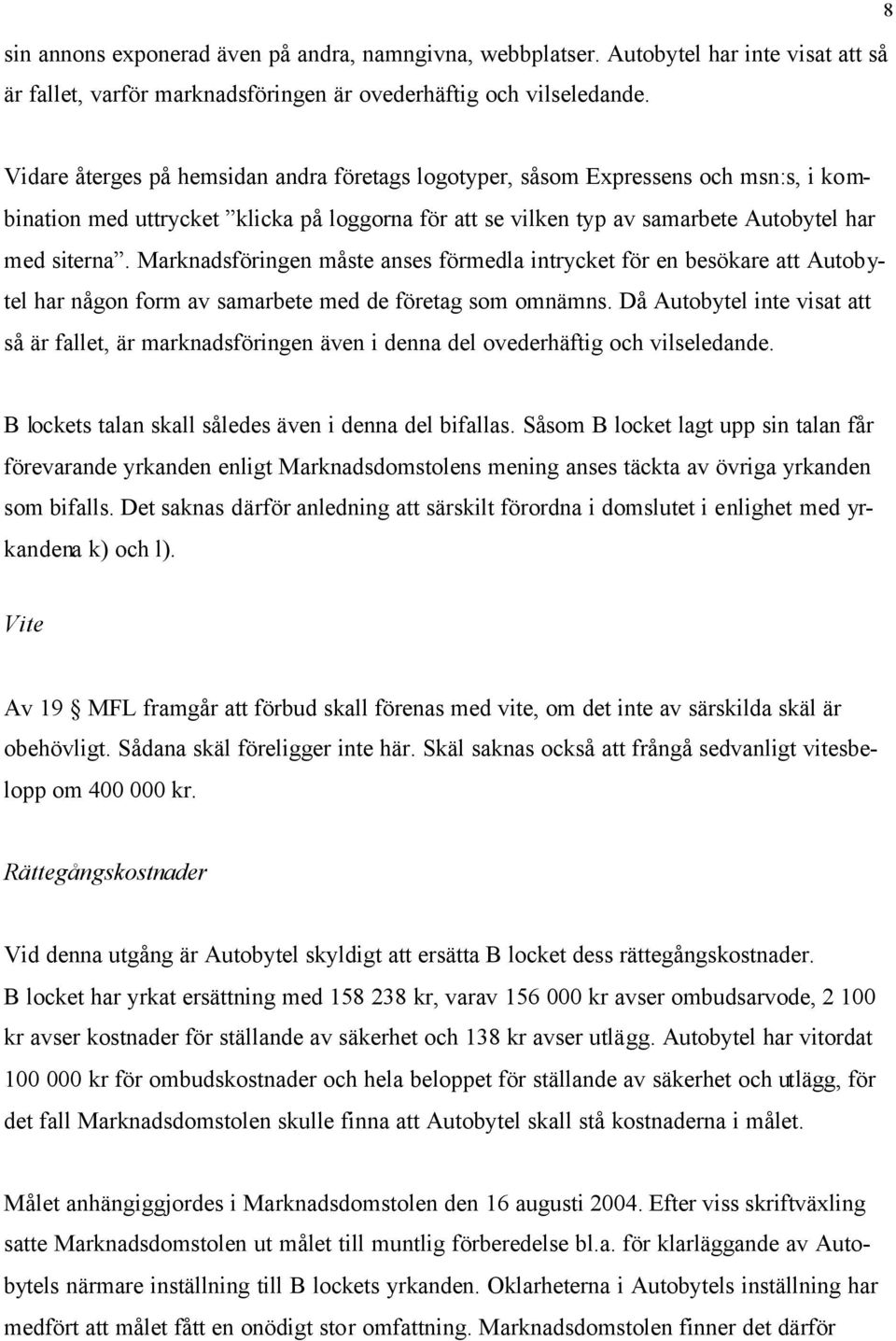 8

sin annons exponerad även på andra, namngivna, webbplatser. Autobytel har inte visat att så är fallet, varför marknadsföringen är ovederhäftig och vilseledande.

Vidare återges på hemsidan andra företags logotyper, såsom Expressens och msn:s, i kombination med uttrycket ”klicka på loggorna för att se vilken typ av samarbete Autobytel har med siterna”. Marknadsföringen måste anses förmedla intrycket för en besökare att Autobytel har någon form av samarbete med de företag som omnämns. Då Autobytel inte visat att så är fallet, är marknadsföringen även i denna del ovederhäftig och vilseledande.

B lockets talan skall således även i denna del bifallas. Såsom B locket lagt upp sin talan får förevarande yrkanden enligt Marknadsdomstolens mening anses täckta av övriga yrkanden som bifalls. Det saknas därför anledning att särskilt förordna i domslutet i enlighet med yrkandena k) och l).

Vite

Av 19 § MFL framgår att förbud skall förenas med vite, om det inte av särskilda skäl är obehövligt. Sådana skäl föreligger inte här. Skäl saknas också att frångå sedvanligt vitesbelopp om 400 000 kr.

Rättegångskostnader

Vid denna utgång är Autobytel skyldigt att ersätta B locket dess rättegångskostnader. B locket har yrkat ersättning med 158 238 kr, varav 156 000 kr avser ombudsarvode, 2 100 kr avser kostnader för ställande av säkerhet och 138 kr avser utlägg. Autobytel har vitordat 100 000 kr för ombudskostnader och hela beloppet för ställande av säkerhet och utlägg, för det fall Marknadsdomstolen skulle finna att Autobytel skall stå kostnaderna i målet.

Målet anhängiggjordes i Marknadsdomstolen den 16 augusti 2004. Efter viss skriftväxling satte Marknadsdomstolen ut målet till muntlig förberedelse bl.a. för klarläggande av Autobytels närmare inställning till B lockets yrkanden. Oklarheterna i Autobytels inställning har medfört att målet fått en onödigt stor omfattning. Marknadsdomstolen finner det därför